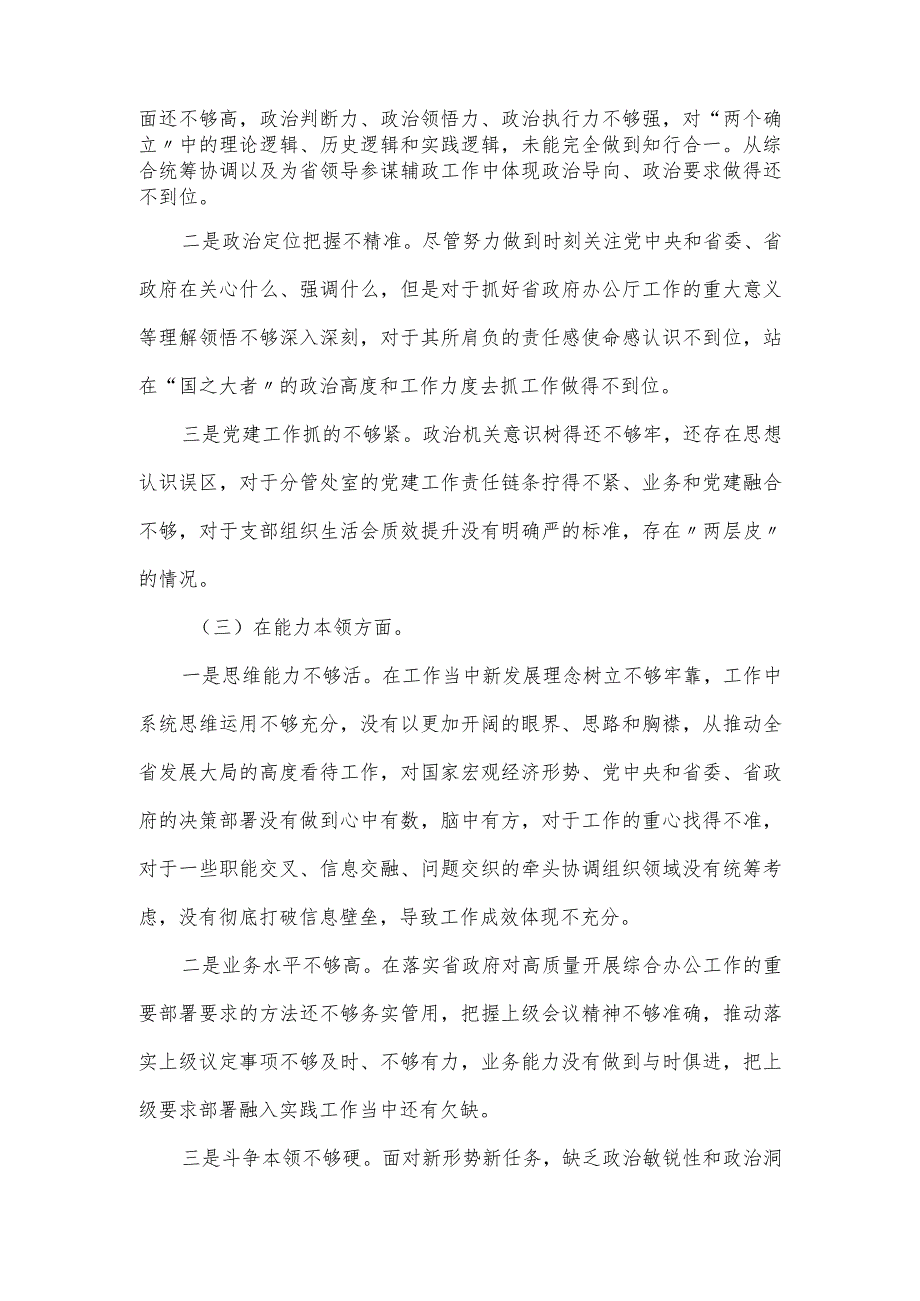 面还不够高，政治判断力、政治领悟力、政治执行力不够强，对“两个确立〃中的理论逻辑、历史逻辑和实践逻辑，未能完全做到知行合一。从综合统筹协调以及为省领导参谋辅政工作中体现政治导向、政治要求做得还不到位。

二是政治定位把握不精准。尽管努力做到时刻关注党中央和省委、省政府在关心什么、强调什么，但是对于抓好省政府办公厅工作的重大意义等理解领悟不够深入深刻，对于其所肩负的责任感使命感认识不到位，站在“国之大者〃的政治高度和工作力度去抓工作做得不到位。

三是党建工作抓的不够紧。政治机关意识树得还不够牢，还存在思想认识误区，对于分管处室的党建工作责任链条拧得不紧、业务和党建融合不够，对于支部组织生活会质效提升没有明确严的标准，存在〃两层皮〃的情况。

（三）在能力本领方面。

一是思维能力不够活。在工作当中新发展理念树立不够牢靠，工作中系统思维运用不够充分，没有以更加开阔的眼界、思路和胸襟，从推动全省发展大局的高度看待工作，对国家宏观经济形势、党中央和省委、省政府的决策部署没有做到心中有数，脑中有方，对于工作的重心找得不准，对于一些职能交叉、信息交融、问题交织的牵头协调组织领域没有统筹考虑，没有彻底打破信息壁垒，导致工作成效体现不充分。

二是业务水平不够高。在落实省政府对高质量开展综合办公工作的重要部署要求的方法还不够务实管用，把握上级会议精神不够准确，推动落实上级议定事项不够及时、不够有力，业务能力没有做到与时俱进，把上级要求部署融入实践工作当中还有欠缺。

三是斗争本领不够硬。面对新形势新任务，缺乏政治敏锐性和政治洞